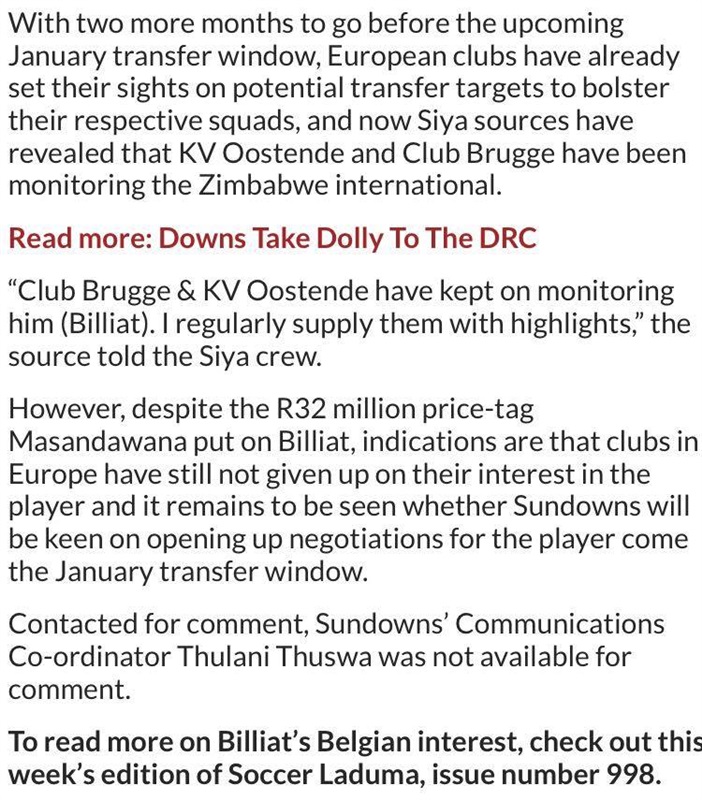 With two more months to go before the upcoming January transfer window, European clubs have already set their sights on potential transfer targets to bolster their respective squads, and now Siya sources have revealed that KV Oostende and Club Brugge have been monitoring the Zimbabwe international.

Read more: Downs Take Dolly To The DRC

“Club Brugge & KV Oostende have kept on monitoring him (Billiat). I regularly supply them with highlights,” the source told the Siya crew.

However, despite the R32 million price-tag Masandawana put on Billiat, indications are that clubs in Europe have still not given up on their interest in the player and it remains to be seen whether Sundowns will be keen on opening up negotiations for the player come the January transfer window.

Contacted for comment, Sundowns’ Communications Co-ordinator Thulani Thuswa was not available for comment.

To read more on Billiat’s Belgian interest, check out this week’s edition of Soccer Laduma, issue number 998.